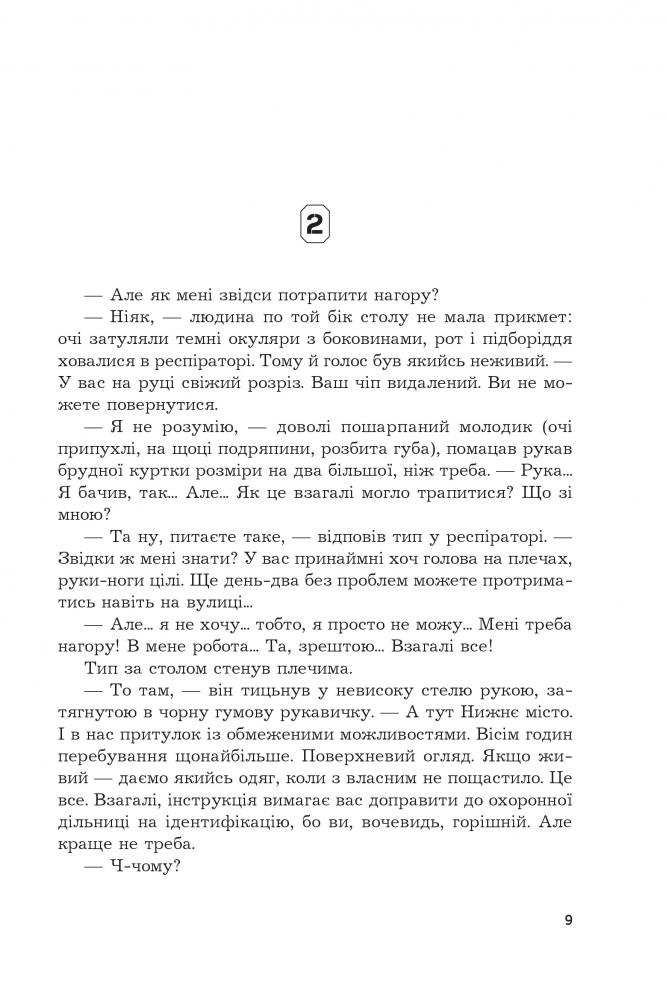 2

— Але як мені звідси потрапити нагору?

— Ніяк, — людина по той бік столу не мала прикмет: очі затуляли темні окуляри з боковинами, рот і підборіддя ховалися в респіраторі. Тому й голос був якийсь неживий. — У вас на руці свіжий розріз. Ваш чіп видалений. Ви не можете повернутися.

— Я не розумію, — доволі пошарпаний молодик (очі припухлі, на щоці подряпини, розбита губа), помацав рукав брудної куртки розміри на два більшої, ніж треба. — Рука... Я бачив, так... Але... Як це взагалі могло трапитися? Що зі мною?

— Та ну, питаєте таке, — відповів тип у респіраторі. — Звідки ж мені знати? У вас принаймні хоч голова на плечах, руки-ноги цілі. Ще день-два без проблем можете протриматись навіть на вулиці...

— Але... я не хочу... тобто, я просто не можу... Мені треба нагору! В мене робота... Та, зрештою... Взагалі все!

Тип за столом стенув плечима.

— То там, — він тицьнув у невисоку стелю рукою, затягнутою в чорну гумову рукавичку. — А тут Нижнє місто. І в нас притулок із обмеженими можливостями. Вісім годин перебування щонайбільше. Поверхневий огляд. Якщо живий — даємо якийсь одяг, коли з власним не пощастило. Це все. Взагалі, інструкція вимагає вас доправити до охоронної дільниці на ідентифікацію, бо ви, вочевидь, горішній. Але краще не треба.

— Ч-чому?

9